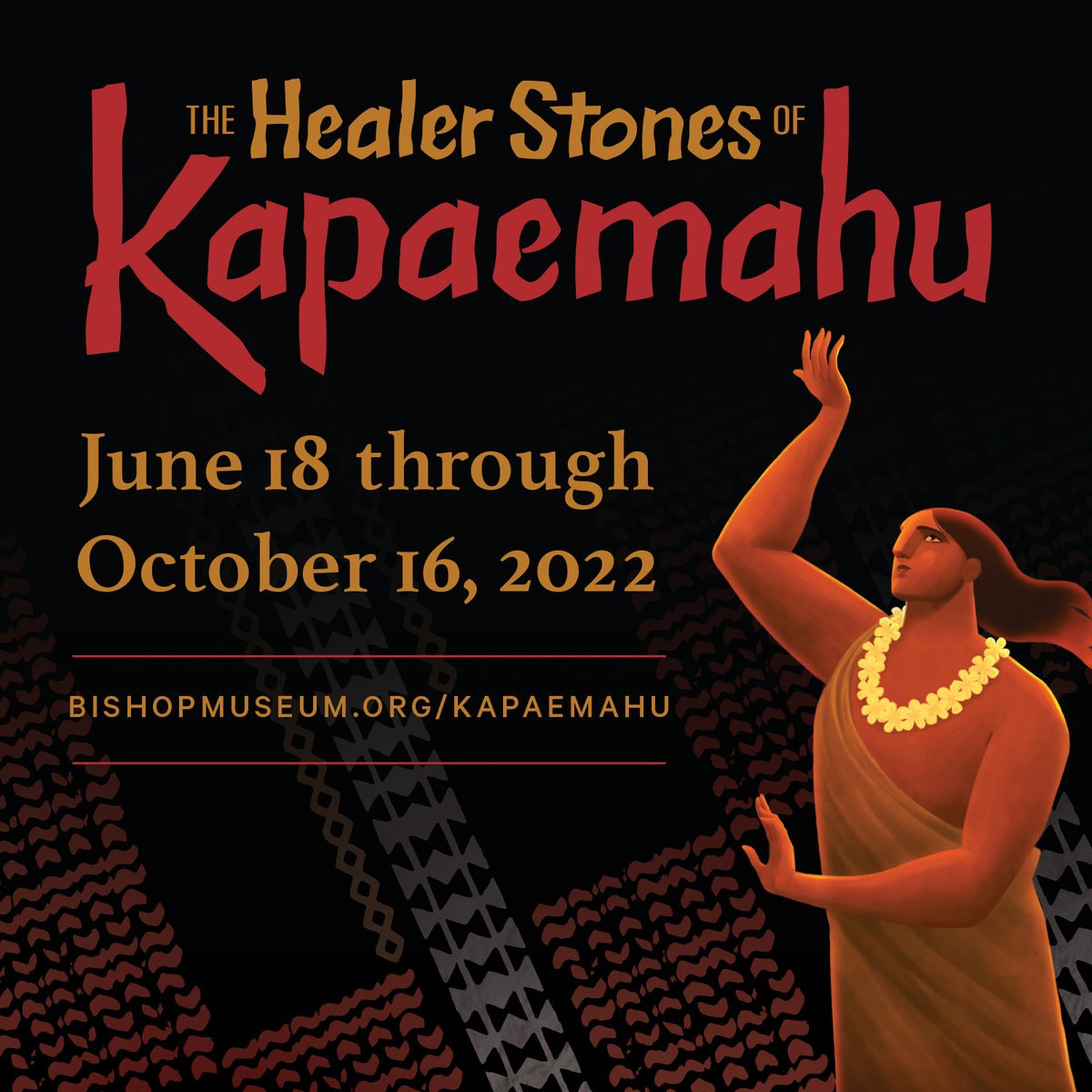 THE Healer Stones OF Kapaemahu

June 18 through October 16, 2022

BISHOPMUSEUM.ORG/KAPAEMAHU